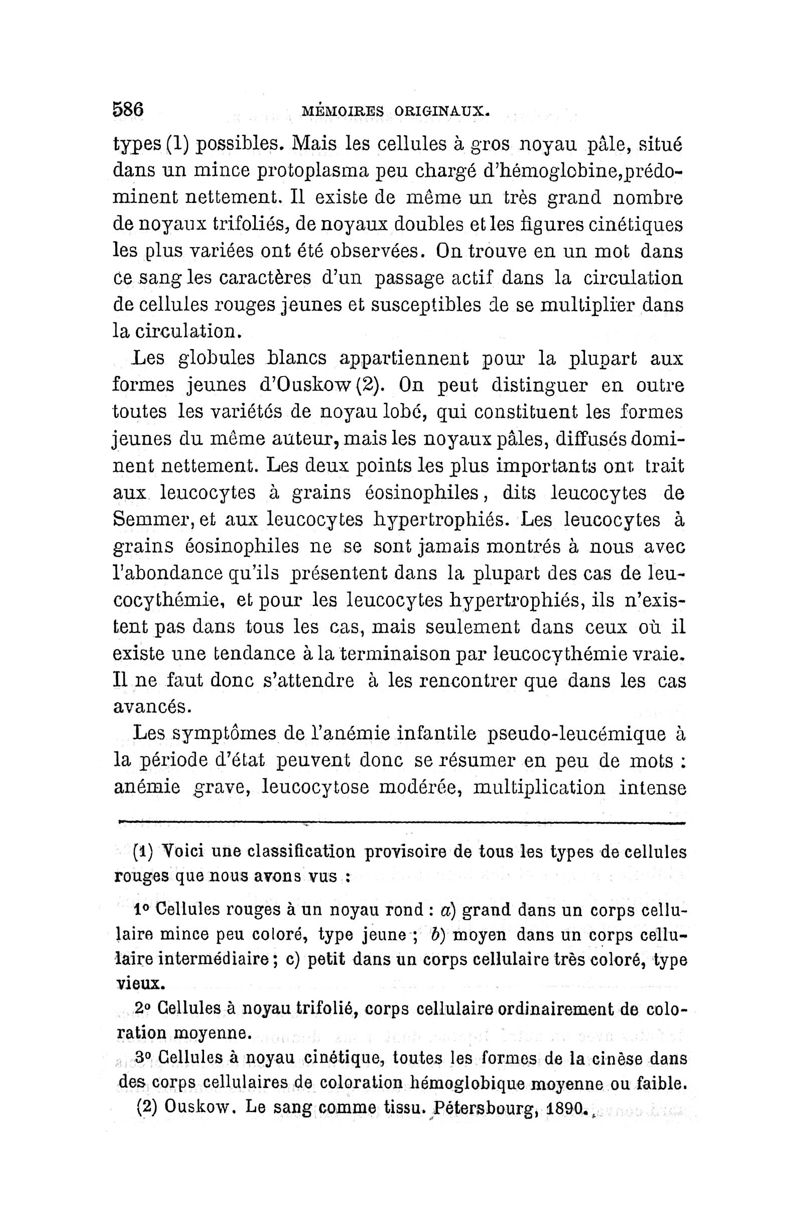 586 MÉMOIRES ORIGINAUX.

types (1) possibles. Mais les cellules à gros noyau pâle, situé dans un mince protoplasma peu chargé d'hémoglobine, prédominent nettement. Il existe de même un très grand nombre de noyaux trifoliés, de noyaux doubles et les figures cinétiques les plus variées ont été observées. On trouve en un mot dans ce sang les caractères d'un passage actif dans la circulation de cellules rouges jeunes et susceptibles de se multiplier dans la circulation.

Les globules blancs appartiennent pour la plupart aux formes jeunes d'Ouskow (2). On peut distinguer en outre toutes les variétés de noyau lobé, qui constituent les formes jeunes du même auteur, mais les noyaux pâles, diffusés dominent nettement. Les deux points les plus importants ont trait aux leucocytes à grains éosinophiles, dits leucocytes de Semmer, et aux leucocytes hypertrophiés. Les leucocytes à grains éosinophiles ne se sont jamais montrés à nous avec l'abondance qu'ils présentent dans la plupart des cas de leucocythémie, et pour les leucocytes hypertrophiés, ils n'existent pas dans tous les cas, mais seulement dans ceux où il existe une tendance à la terminaison par leucocythémie vraie. Il ne faut donc s'attendre à les rencontrer que dans les cas avancés.

Les symptômes de l'anémie infantile pseudo-leucémique à la période d'état peuvent donc se résumer en peu de mots : anémie grave, leucocytose modérée, multiplication intense

(1) Voici une classification provisoire de tous les types de cellules rouges que nous avons vus :

1° Cellules rouges à un noyau rond : a) grand dans un corps cellulaire mince peu coloré, type jeune ; b) moyen dans un corps cellulaire intermédiaire ; c) petit dans un corps cellulaire très coloré, type vieux.

2° Cellules à noyau trifolié, corps cellulaire ordinairement de coloration moyenne.

3° Cellules à noyau cinétique, toutes les formes de la cinèse dans des corps cellulaires de coloration hémoglobique moyenne ou faible.

(2) Ouskow. Le sang comme tissu. Pétersbourg, 1890.